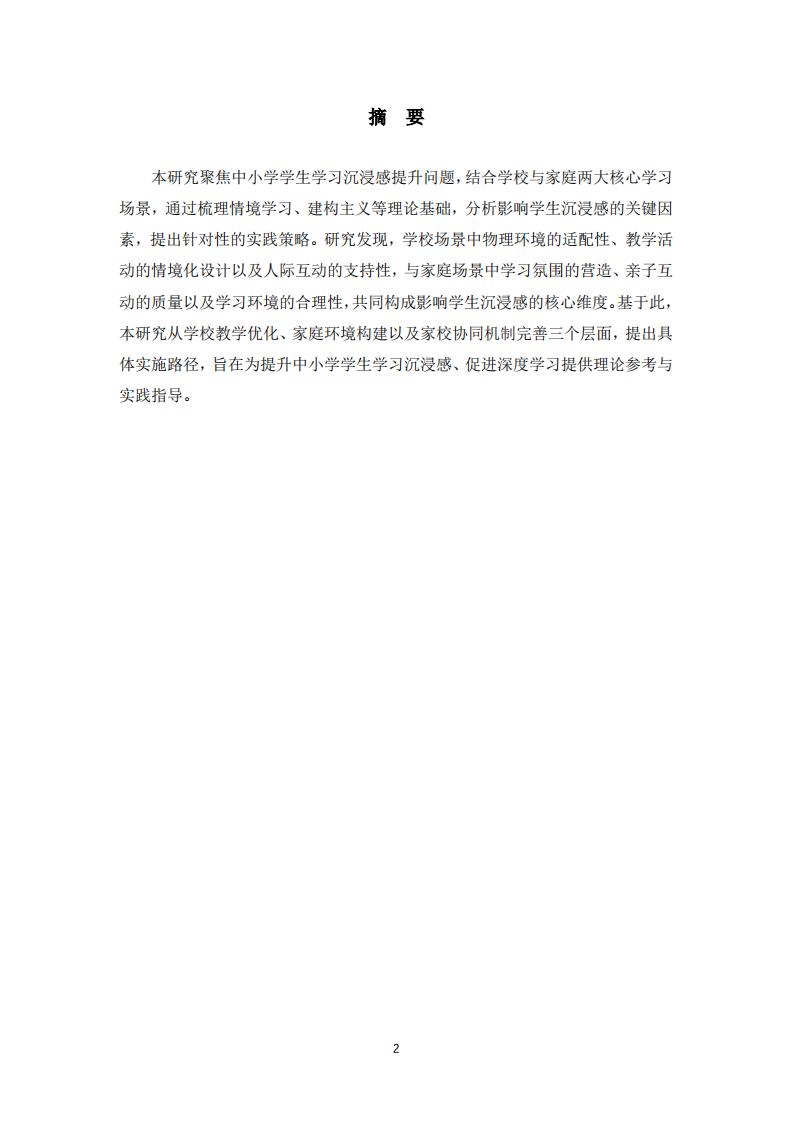 摘 要

本研究聚焦中小学学生学习沉浸感提升问题，结合学校与家庭两大核心学习场景，通过梳理情境学习、建构主义等理论基础，分析影响学生沉浸感的关键因素，提出针对性的实践策略。研究发现，学校场景中物理环境的适配性、教学活动的情境化设计以及人际互动的支持性，与家庭场景中学习氛围的营造、亲子互动的质量以及学习环境的合理性，共同构成影响学生沉浸感的核心维度。基于此，本研究从学校教学优化、家庭环境构建以及家校协同机制完善三个层面，提出具体实施路径，旨在为提升中小学学生学习沉浸感、促进深度学习提供理论参考与实践指导。

2